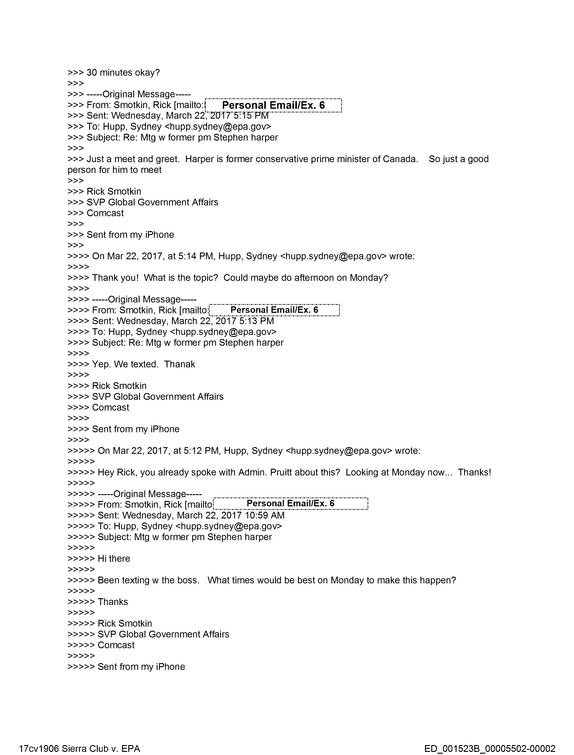 >>> 30 minutes okay?
>>>
>>> -----Original Message-----
>>> From: Smotkin, Rick [mailto: Personal Email/Ex. 6
>>> Sent: Wednesday, March 22, 2017 5:15 PM
>>> To: Hupp, Sydney <hupp.sydney@epa.gov>
>>> Subject: Re: Mtg w former pm Stephen harper
>>>
>>> Just a meet and greet. Harper is former conservative prime minister of Canada. So just a good person for him to meet
>>>
>>> Rick Smotkin
>>> SVP Global Government Affairs
>>> Comcast
>>>
>>> Sent from my iPhone
>>>
>>>> On Mar 22, 2017, at 5:14 PM, Hupp, Sydney <hupp.sydney@epa.gov> wrote:
>>>>
>>>> Thank you! What is the topic? Could maybe do afternoon on Monday?
>>>>
>>>> -----Original Message-----
>>>> From: Smotkin, Rick [mailto: Personal Email/Ex. 6
>>>> Sent: Wednesday, March 22, 2017 5:13 PM
>>>> To: Hupp, Sydney <hupp.sydney@epa.gov>
>>>> Subject: Re: Mtg w former pm Stephen harper
>>>>
>>>> Yep. We texted. Thanak
>>>>
>>>> Rick Smotkin
>>>> SVP Global Government Affairs
>>>> Comcast
>>>>
>>>> Sent from my iPhone
>>>>
>>>>> On Mar 22, 2017, at 5:12 PM, Hupp, Sydney <hupp.sydney@epa.gov> wrote:
>>>>>
>>>>> Hey Rick, you already spoke with Admin. Pruitt about this? Looking at Monday now... Thanks!
>>>>>
>>>>> -----Original Message-----
>>>>> From: Smotkin, Rick [mailto Personal Email/Ex. 6
>>>>> Sent: Wednesday, March 22, 2017 10:59 AM
>>>>> To: Hupp, Sydney <hupp.sydney@epa.gov>
>>>>> Subject: Mtg w former pm Stephen harper
>>>>>
>>>>> Hi there
>>>>>
>>>>> Been texting w the boss. What times would be best on Monday to make this happen?
>>>>>
>>>>> Thanks
>>>>>
>>>>> Rick Smotkin
>>>>> SVP Global Government Affairs
>>>>> Comcast
>>>>>
>>>>> Sent from my iPhone

17cv1906 Sierra Club v. EPA
ED_001523B_00005502-00002